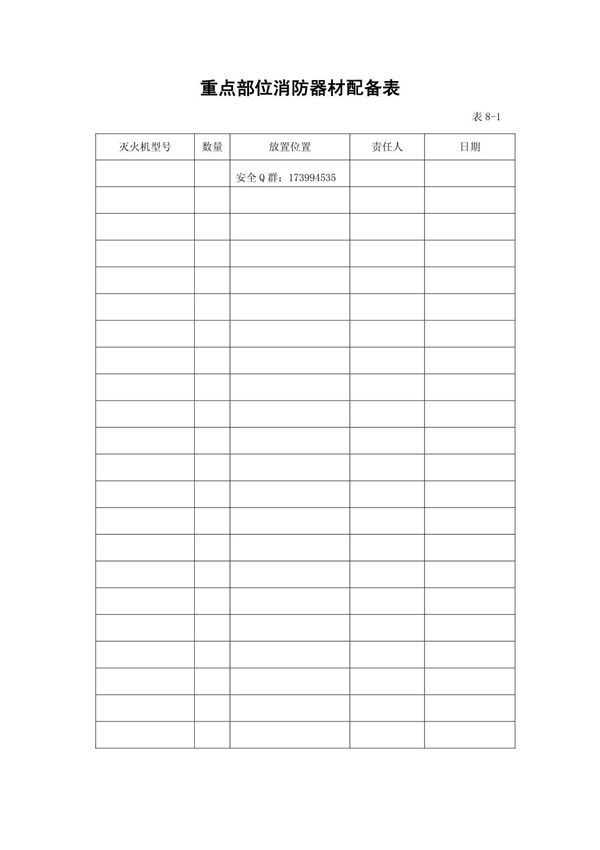 重点部位消防器材配备表

表8-1

| 灭火机型号 | 数量 | 放置位置 | 责任人 | 日期 |
|---|---|---|---|---|
|  |  | 安全Q群：173994535 |  |  |
|  |  |  |  |  |
|  |  |  |  |  |
|  |  |  |  |  |
|  |  |  |  |  |
|  |  |  |  |  |
|  |  |  |  |  |
|  |  |  |  |  |
|  |  |  |  |  |
|  |  |  |  |  |
|  |  |  |  |  |
|  |  |  |  |  |
|  |  |  |  |  |
|  |  |  |  |  |
|  |  |  |  |  |
|  |  |  |  |  |
|  |  |  |  |  |
|  |  |  |  |  |
|  |  |  |  |  |
|  |  |  |  |  |
|  |  |  |  |  |
|  |  |  |  |  |